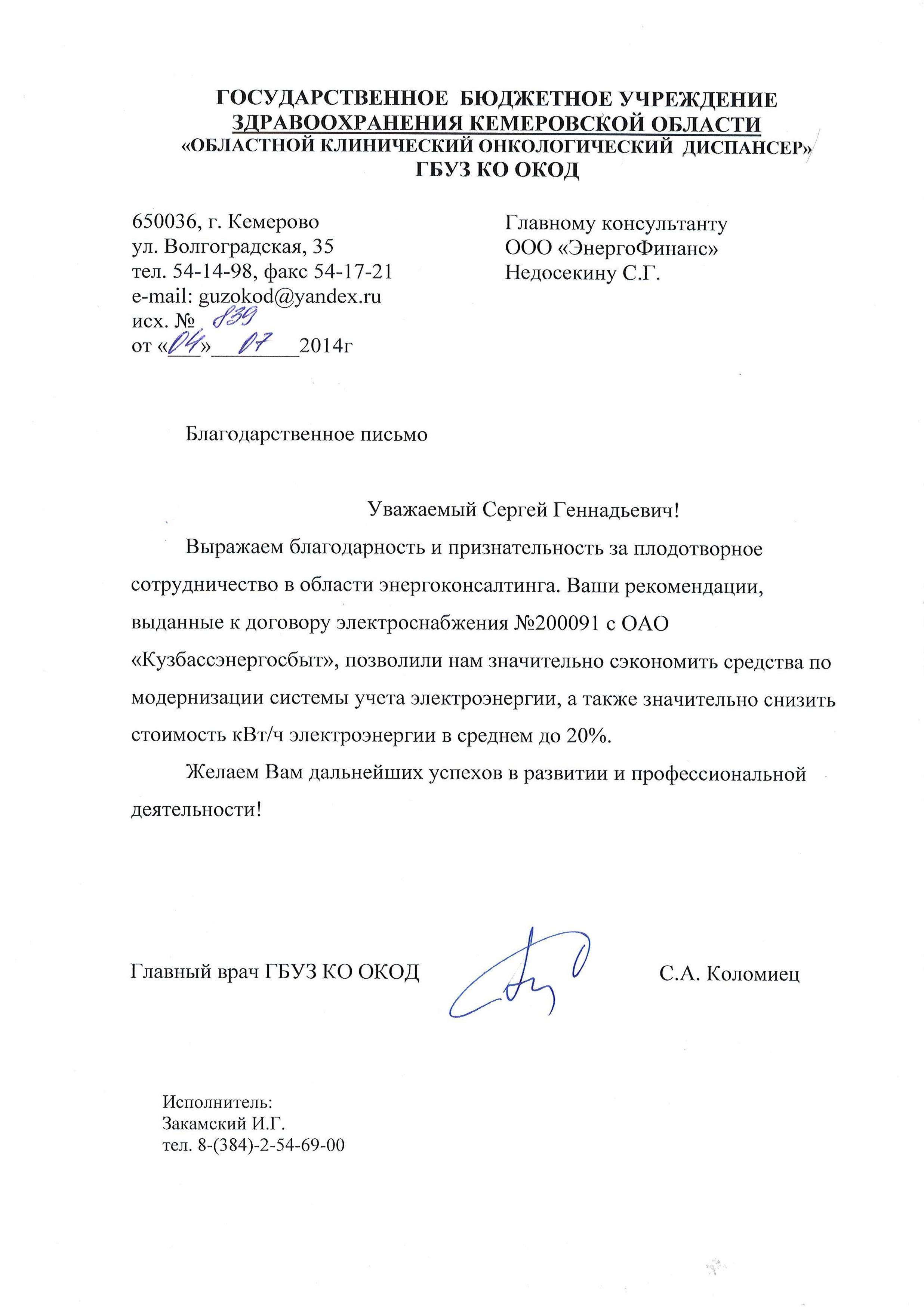 ГОСУДАРСТВЕННОЕ БЮДЖЕТНОЕ УЧРЕЖДЕНИЕ
ЗДРАВООХРАНЕНИЯ КЕМЕРОВСКОЙ ОБЛАСТИ
«ОБЛАСТНОЙ КЛИНИЧЕСКИЙ ОНКОЛОГИЧЕСКИЙ ДИСПАНСЕР»
ГБУЗ КО ОКОД

650036, г. Кемерово
ул. Волгоградская, 35
тел. 54-14-98, факс 54-17-21
e-mail: guzokod@yandex.ru
исх. № 839
от «04» 07 2014г

Главному консультанту
ООО «ЭнергоФинанс»
Недосекину С.Г.

Благодарственное письмо

Уважаемый Сергей Геннадьевич!

Выражаем благодарность и признательность за плодотворное сотрудничество в области энергоконсалтинга. Ваши рекомендации, выданные к договору электроснабжения №200091 с ОАО «Кузбассэнергосбыт», позволили нам значительно сэкономить средства по модернизации системы учета электроэнергии, а также значительно снизить стоимость кВт/ч электроэнергии в среднем до 20%.

Желаем Вам дальнейших успехов в развитии и профессиональной деятельности!

Главный врач ГБУЗ КО ОКОД С.А. Коломиец

Исполнитель:
Закамский И.Г.
тел. 8-(384)-2-54-69-00